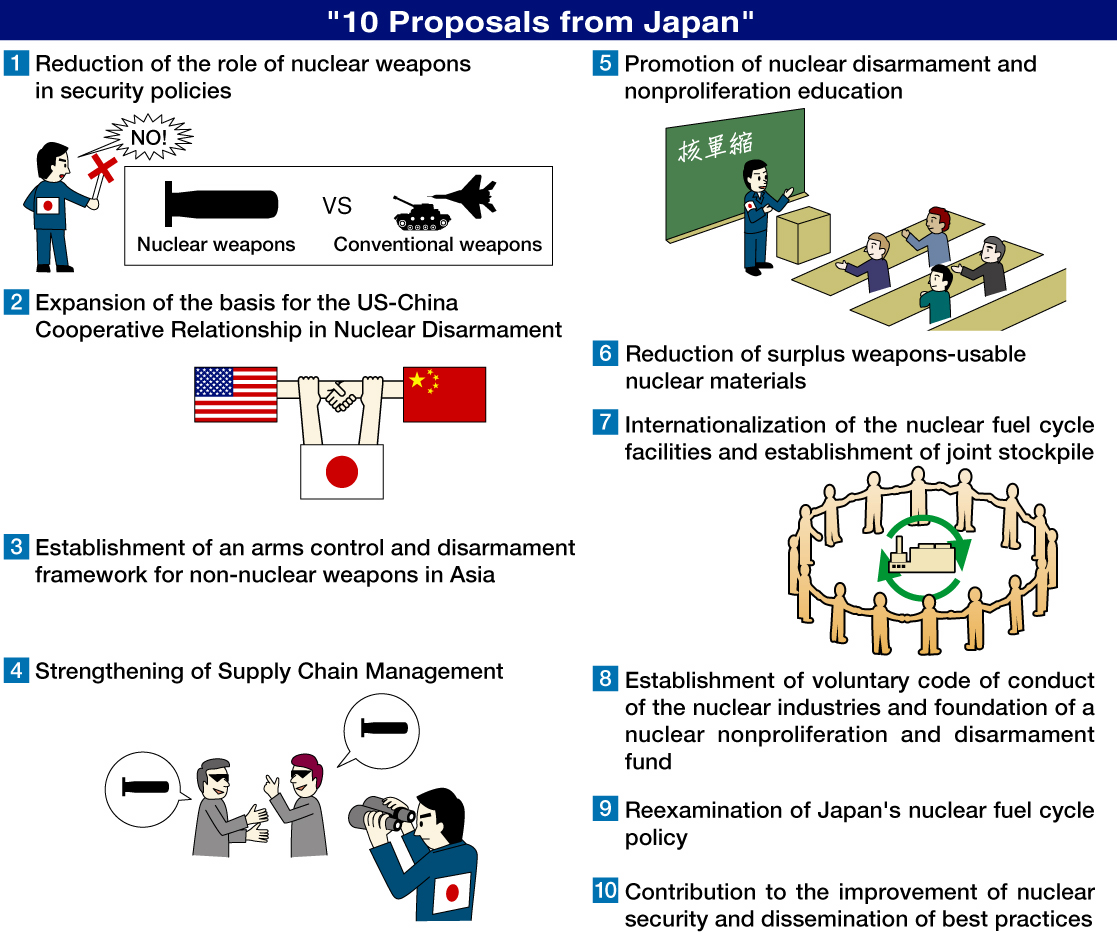 "10 Proposals from Japan"

1 Reduction of the role of nuclear weapons in security policies

NO!

Nuclear weapons VS Conventional weapons

2 Expansion of the basis for the US-China Cooperative Relationship in Nuclear Disarmament

3 Establishment of an arms control and disarmament framework for non-nuclear weapons in Asia

4 Strengthening of Supply Chain Management

5 Promotion of nuclear disarmament and nonproliferation education

核軍縮

6 Reduction of surplus weapons-usable nuclear materials

7 Internationalization of the nuclear fuel cycle facilities and establishment of joint stockpile

8 Establishment of voluntary code of conduct of the nuclear industries and foundation of a nuclear nonproliferation and disarmament fund

9 Reexamination of Japan's nuclear fuel cycle policy

10 Contribution to the improvement of nuclear security and dissemination of best practices